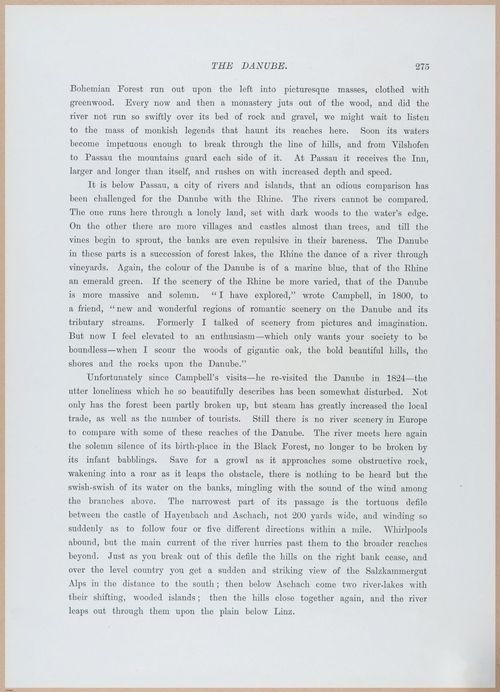 THE DANUBE. 275

Bohemian Forest run out upon the left into picturesque masses, clothed with greenwood. Every now and then a monastery juts out of the wood, and did the river not run so swiftly over its bed of rock and gravel, we might wait to listen to the mass of monkish legends that haunt its reaches here. Soon its waters become impetuous enough to break through the line of hills, and from Vilshofen to Passau the mountains guard each side of it. At Passau it receives the Inn, larger and longer than itself, and rushes on with increased depth and speed.

It is below Passau, a city of rivers and islands, that an odious comparison has been challenged for the Danube with the Rhine. The rivers cannot be compared. The one runs here through a lonely land, set with dark woods to the water's edge. On the other there are more villages and castles almost than trees, and till the vines begin to sprout, the banks are even repulsive in their bareness. The Danube in these parts is a succession of forest lakes, the Rhine the dance of a river through vineyards. Again, the colour of the Danube is of a marine blue, that of the Rhine an emerald green. If the scenery of the Rhine be more varied, that of the Danube is more massive and solemn. "I have explored," wrote Campbell, in 1800, to a friend, "new and wonderful regions of romantic scenery on the Danube and its tributary streams. Formerly I talked of scenery from pictures and imagination. But now I feel elevated to an enthusiasm—which only wants your society to be boundless—when I scour the woods of gigantic oak, the bold beautiful hills, the shores and the rocks upon the Danube."

Unfortunately since Campbell's visits—he re-visited the Danube in 1824—the utter loneliness which he so beautifully describes has been somewhat disturbed. Not only has the forest been partly broken up, but steam has greatly increased the local trade, as well as the number of tourists. Still there is no river scenery in Europe to compare with some of these reaches of the Danube. The river meets here again the solemn silence of its birth-place in the Black Forest, no longer to be broken by its infant babblings. Save for a growl as it approaches some obstructive rock, wakening into a roar as it leaps the obstacle, there is nothing to be heard but the swish-swish of its water on the banks, mingling with the sound of the wind among the branches above. The narrowest part of its passage is the tortuous defile between the castle of Hayenbach and Aschach, not 200 yards wide, and winding so suddenly as to follow four or five different directions within a mile. Whirlpools abound, but the main current of the river hurries past them to the broader reaches beyond. Just as you break out of this defile the hills on the right bank cease, and over the level country you get a sudden and striking view of the Salzkammergut Alps in the distance to the south; then below Aschach come two river-lakes with their shifting, wooded islands; then the hills close together again, and the river leaps out through them upon the plain below Linz.